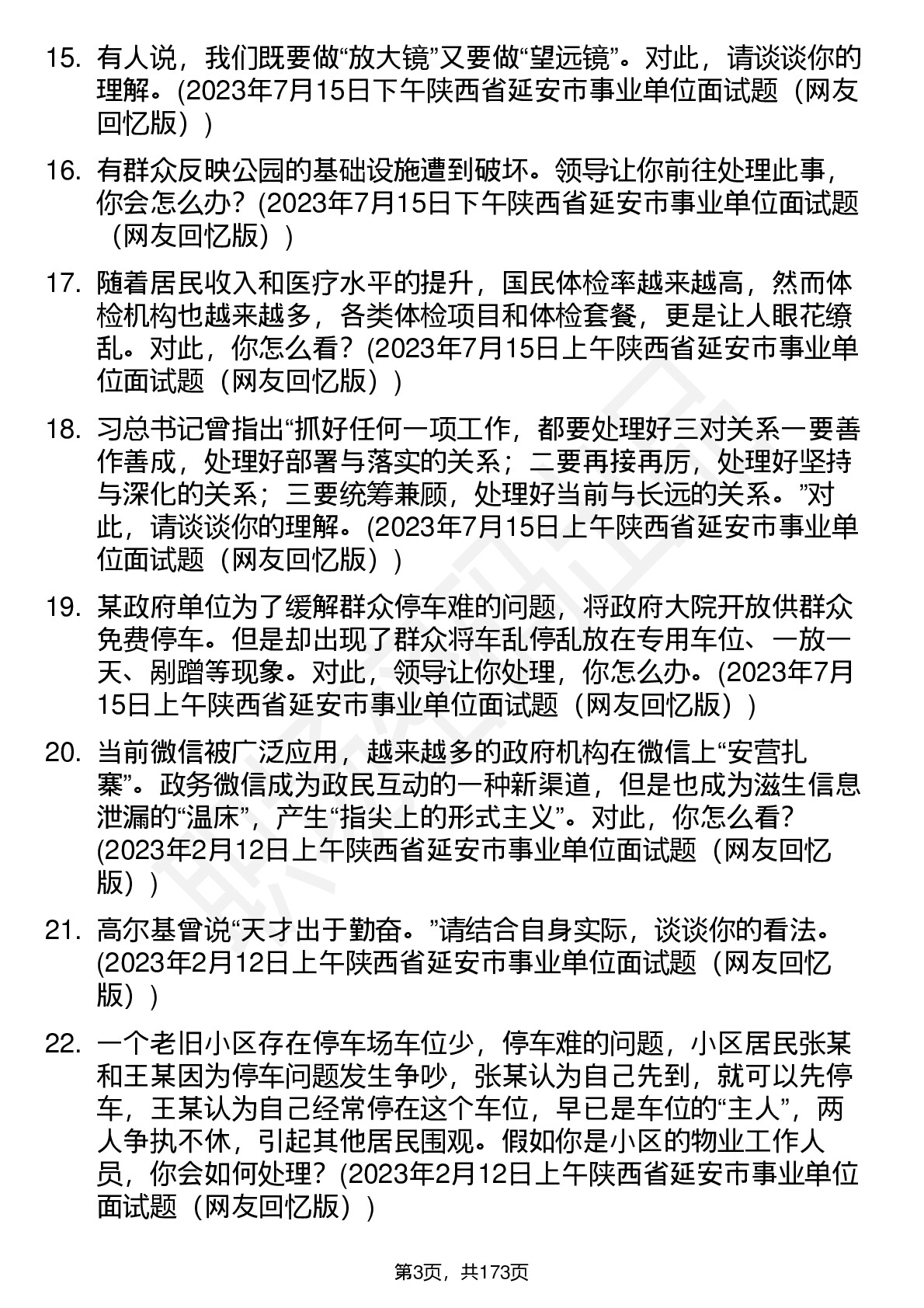 15. 有人说，我们既要做“放大镜”又要做“望远镜”。对此，请谈谈你的理解。(2023年7月15日下午陕西省延安市事业单位面试题（网友回忆版）)

16. 有群众反映公园的基础设施遭到破坏。领导让你前往处理此事，你会怎么办？(2023年7月15日下午陕西省延安市事业单位面试题（网友回忆版）)

17. 随着居民收入和医疗水平的提升，国民体检率越来越高，然而体检机构也越来越多，各类体检项目和体检套餐，更是让人眼花缭乱。对此，你怎么看？(2023年7月15日上午陕西省延安市事业单位面试题（网友回忆版）)

18. 习总书记曾指出“抓好任何一项工作，都要处理好三对关系一要善作善成，处理好部署与落实的关系；二要再接再厉，处理好坚持与深化的关系；三要统筹兼顾，处理好当前与长远的关系。”对此，请谈谈你的理解。(2023年7月15日上午陕西省延安市事业单位面试题（网友回忆版）)

19. 某政府单位为了缓解群众停车难的问题，将政府大院开放供群众免费停车。但是却出现了群众将车乱停乱放在专用车位、一放一天、剐蹭等现象。对此，领导让你处理，你怎么办。(2023年7月15日上午陕西省延安市事业单位面试题（网友回忆版）)

20. 当前微信被广泛应用，越来越多的政府机构在微信上“安营扎寨”。政务微信成为政民互动的一种新渠道，但是也成为滋生信息泄漏的“温床”，产生“指尖上的形式主义”。对此，你怎么看？(2023年2月12日上午陕西省延安市事业单位面试题（网友回忆版）)

21. 高尔基曾说“天才出于勤奋。”请结合自身实际，谈谈你的看法。(2023年2月12日上午陕西省延安市事业单位面试题（网友回忆版）)

22. 一个老旧小区存在停车场车位少，停车难的问题，小区居民张某和王某因为停车问题发生争吵，张某认为自己先到，就可以先停车，王某认为自己经常停在这个车位，早已是车位的“主人”，两人争执不休，引起其他居民围观。假如你是小区的物业工作人员，你会如何处理？(2023年2月12日上午陕西省延安市事业单位面试题（网友回忆版）)

第3页，共173页